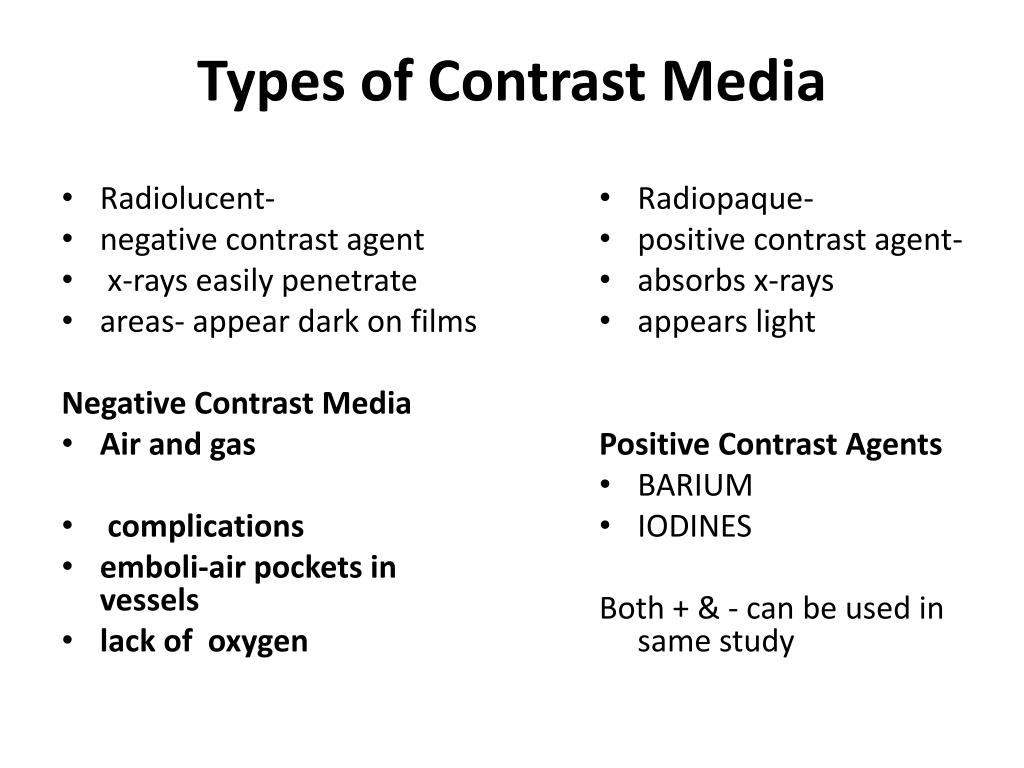 Types of Contrast Media

• Radiolucent-
• negative contrast agent
• x-rays easily penetrate
• areas- appear dark on films

Negative Contrast Media
• Air and gas

• complications
• emboli-air pockets in vessels
• lack of oxygen

• Radiopaque-
• positive contrast agent-
• absorbs x-rays
• appears light

Positive Contrast Agents
• BARIUM
• IODINES

Both + & - can be used in same study